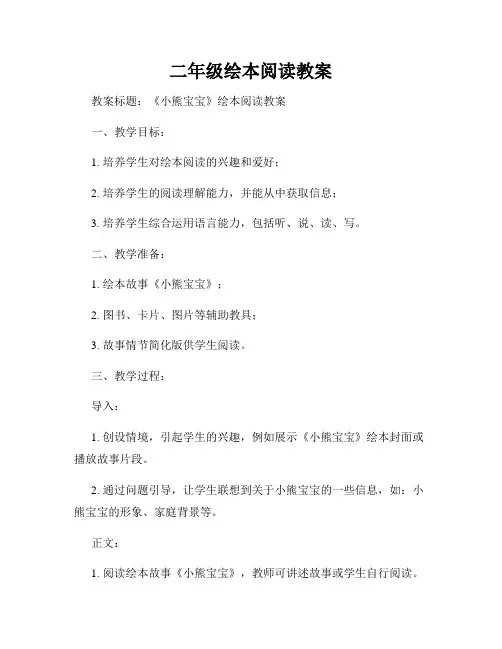 二年级绘本阅读教案

教案标题：《小熊宝宝》绘本阅读教案

一、教学目标：

1. 培养学生对绘本阅读的兴趣和爱好；

2. 培养学生的阅读理解能力，并能从中获取信息；

3. 培养学生综合运用语言能力，包括听、说、读、写。

二、教学准备：

1. 绘本故事《小熊宝宝》；

2. 图书、卡片、图片等辅助教具；

3. 故事情节简化版供学生阅读。

三、教学过程：

导入：

1. 创设情境，引起学生的兴趣，例如展示《小熊宝宝》绘本封面或播放故事片段。

2. 通过问题引导，让学生联想到关于小熊宝宝的一些信息，如：小熊宝宝的形象、家庭背景等。

正文：

1. 阅读绘本故事《小熊宝宝》，教师可讲述故事或学生自行阅读。